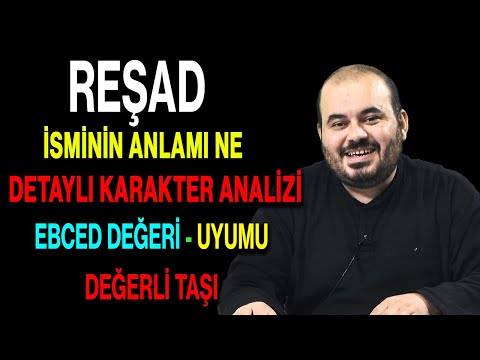 REŞAD
İSMİNİN ANLAMI NE
DETAYLI KARAKTER ANALİZİ
EBCED DEĞERİ - UYUMU
DEĞERLİ TAŞI